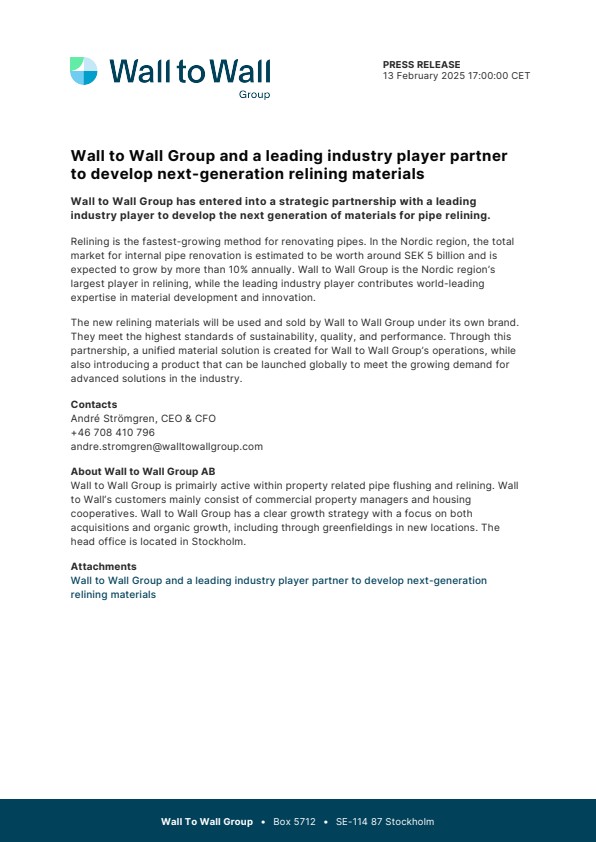 Wall to Wall
Group

PRESS RELEASE
13 February 2025 17:00:00 CET

Wall to Wall Group and a leading industry player partner to develop next-generation relining materials

Wall to Wall Group has entered into a strategic partnership with a leading industry player to develop the next generation of materials for pipe relining.

Relining is the fastest-growing method for renovating pipes. In the Nordic region, the total market for internal pipe renovation is estimated to be worth around SEK 5 billion and is expected to grow by more than 10% annually. Wall to Wall Group is the Nordic region's largest player in relining, while the leading industry player contributes world-leading expertise in material development and innovation.

The new relining materials will be used and sold by Wall to Wall Group under its own brand. They meet the highest standards of sustainability, quality, and performance. Through this partnership, a unified material solution is created for Wall to Wall Group's operations, while also introducing a product that can be launched globally to meet the growing demand for advanced solutions in the industry.

Contacts
André Strömgren, CEO & CFO
+46 708 410 796
andre.stromgren@walltowallgroup.com

About Wall to Wall Group AB
Wall to Wall Group is primarily active within property related pipe flushing and relining. Wall to Wall's customers mainly consist of commercial property managers and housing cooperatives. Wall to Wall Group has a clear growth strategy with a focus on both acquisitions and organic growth, including through greenfieldings in new locations. The head office is located in Stockholm.

Attachments
Wall to Wall Group and a leading industry player partner to develop next-generation relining materials

Wall To Wall Group • Box 5712 • SE-114 87 Stockholm